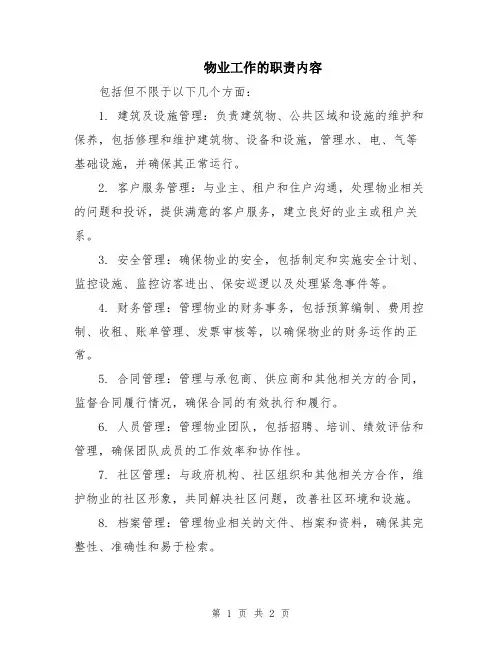 物业工作的职责内容

包括但不限于以下几个方面：

1. 建筑及设施管理：负责建筑物、公共区域和设施的维护和保养，包括修理和维护建筑物、设备和设施，管理水、电、气等基础设施，并确保其正常运行。

2. 客户服务管理：与业主、租户和住户沟通，处理物业相关的问题和投诉，提供满意的客户服务，建立良好的业主或租户关系。

3. 安全管理：确保物业的安全，包括制定和实施安全计划、监控设施、监控访客进出、保安巡逻以及处理紧急事件等。

4. 财务管理：管理物业的财务事务，包括预算编制、费用控制、收租、账单管理、发票审核等，以确保物业的财务运作的正常。

5. 合同管理：管理与承包商、供应商和其他相关方的合同，监督合同履行情况，确保合同的有效执行和履行。

6. 人员管理：管理物业团队，包括招聘、培训、绩效评估和管理，确保团队成员的工作效率和协作性。

7. 社区管理：与政府机构、社区组织和其他相关方合作，维护物业的社区形象，共同解决社区问题，改善社区环境和设施。

8. 档案管理：管理物业相关的文件、档案和资料，确保其完整性、准确性和易于检索。

第 1 页 共 2 页